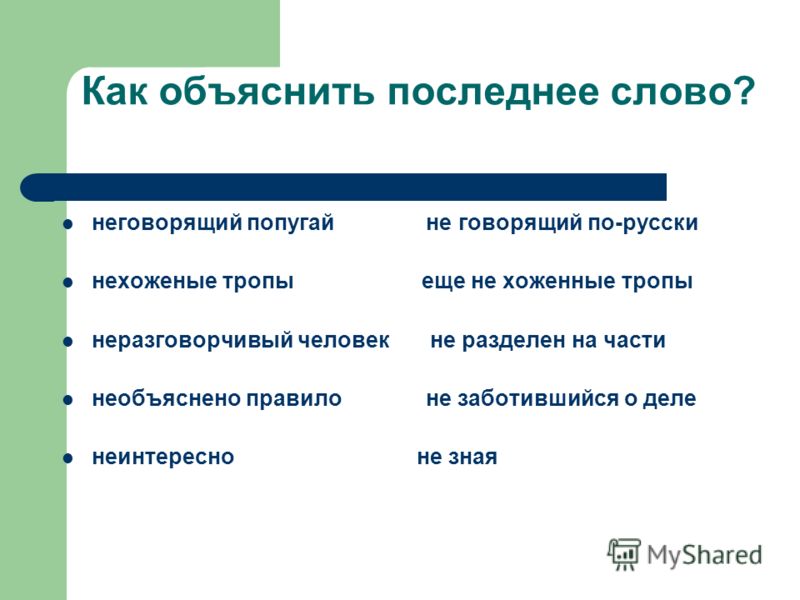 Как объяснить последнее слово?

• неговорящий попугай не говорящий по-русски

• нехоженые тропы еще не хоженные тропы

• неразговорчивый человек не разделен на части

• необъяснено правило не заботившийся о деле

• неинтересно не зная

MyShared